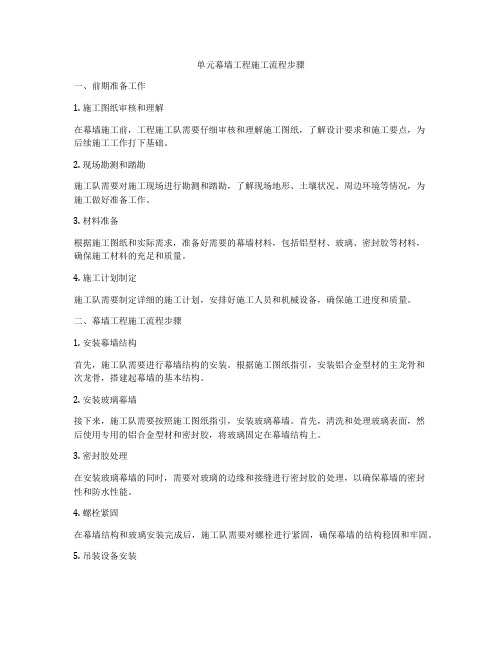 单元幕墙工程施工流程步骤

一、前期准备工作

1. 施工图纸审核和理解

在幕墙施工前，工程施工队需要仔细审核和理解施工图纸，了解设计要求和施工要点，为后续施工工作打下基础。

2. 现场勘测和踏勘

施工队需要对施工现场进行勘测和踏勘，了解现场地形、土壤状况、周边环境等情况，为施工做好准备工作。

3. 材料准备

根据施工图纸和实际需求，准备好需要的幕墙材料，包括铝型材、玻璃、密封胶等材料，确保施工材料的充足和质量。

4. 施工计划制定

施工队需要制定详细的施工计划，安排好施工人员和机械设备，确保施工进度和质量。

二、幕墙工程施工流程步骤

1. 安装幕墙结构

首先，施工队需要进行幕墙结构的安装。根据施工图纸指引，安装铝合金型材的主龙骨和次龙骨，搭建起幕墙的基本结构。

2. 安装玻璃幕墙

接下来，施工队需要按照施工图纸指引，安装玻璃幕墙。首先，清洗和处理玻璃表面，然后使用专用的铝合金型材和密封胶，将玻璃固定在幕墙结构上。

3. 密封胶处理

在安装玻璃幕墙的同时，需要对玻璃的边缘和接缝进行密封胶的处理，以确保幕墙的密封性和防水性能。

4. 螺栓紧固

在幕墙结构和玻璃安装完成后，施工队需要对螺栓进行紧固，确保幕墙的结构稳固和牢固。

5. 吊装设备安装